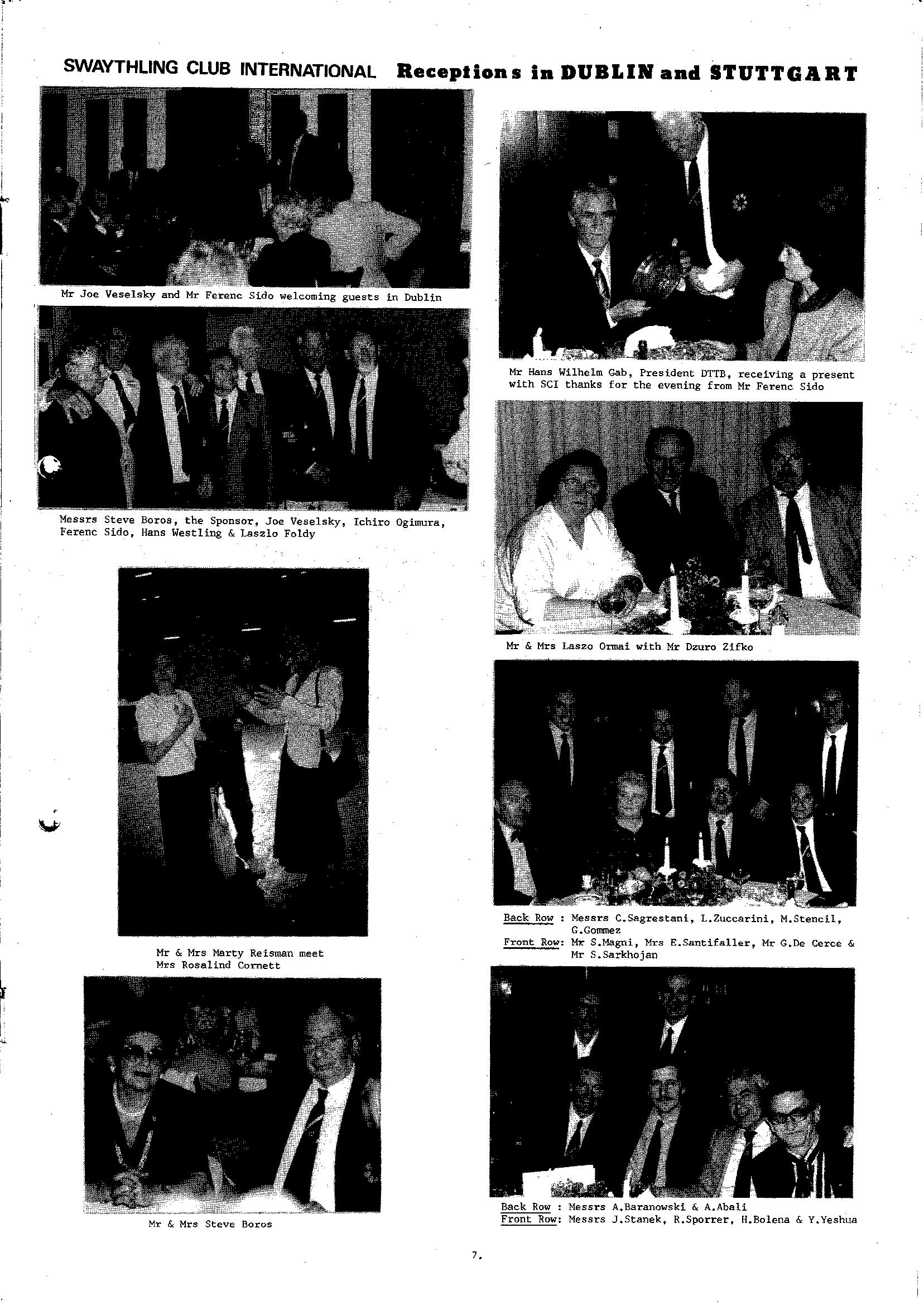 SWAYTHLING CLUB INTERNATIONAL Receptions in DUBLIN and STUTTGART

Mr Joe Veselsky and Mr Ferenc Sido welcoming guests in Dublin

Messrs Steve Boros, the Sponsor, Joe Veselsky, Ichiro Ogimura, Ferenc Sido, Hans Westling & Laszlo Foldy

Mr & Mrs Marty Reisman meet Mrs Rosalind Cornett

Mr & Mrs Steve Boros

Mr Hans Wilhelm Gab, President DTTB, receiving a present with SCI thanks for the evening from Mr Ferenc Sido

Mr & Mrs Laszo Ormai with Mr Dzuro Zifko

Back Row : Messrs C.Sagrestani, L.Zuccarini, M.Stencil, G.Gommez
Front Row: Mr S.Magni, Mrs E.Santifaller, Mr G.De Cerce & Mr S.Sarkhojan

Back Row : Messrs A.Baranowski & A.Abali
Front Row: Messrs J.Stanek, R.Sporrer, H.Bolena & Y.Yeshua

7.